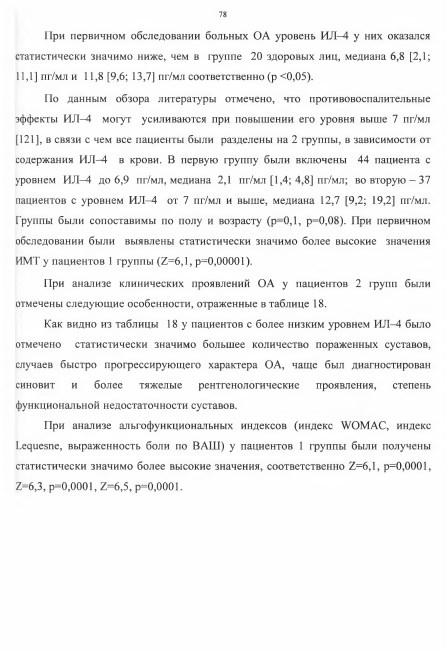 78

При первичном обследовании больных ОА уровень ИЛ–4 у них оказался статистически значимо ниже, чем в группе 20 здоровых лиц, медиана 6,8 [2,1; 11,1] пг/мл и 11,8 [9,6; 13,7] пг/мл соответственно (p <0,05).

По данным обзора литературы отмечено, что противовоспалительные эффекты ИЛ–4 могут усиливаются при повышении его уровня выше 7 пг/мл [121], в связи с чем все пациенты были разделены на 2 группы, в зависимости от содержания ИЛ–4 в крови. В первую группу были включены 44 пациента с уровнем ИЛ–4 до 6,9 пг/мл, медиана 2,1 пг/мл [1,4; 4,8] пг/мл; во вторую – 37 пациентов с уровнем ИЛ–4 от 7 пг/мл и выше, медиана 12,7 [9,2; 19,2] пг/мл. Группы были сопоставимы по полу и возрасту (p=0,1, p=0,08). При первичном обследовании были выявлены статистически значимо более высокие значения ИМТ у пациентов 1 группы (Z=6,1, p=0,00001).

При анализе клинических проявлений ОА у пациентов 2 групп были отмечены следующие особенности, отраженные в таблице 18.

Как видно из таблицы 18 у пациентов с более низким уровнем ИЛ–4 было отмечено статистически значимо большее количество пораженных суставов, случаев быстро прогрессирующего характера ОА, чаще был диагностирован синовит и более тяжелые рентгенологические проявления, степень функциональной недостаточности суставов.

При анализе альгофункциональных индексов (индекс WOMAC, индекс Lequesne, выраженность боли по ВАШ) у пациентов 1 группы были получены статистически значимо более высокие значения, соответственно Z=6,1, p=0,0001, Z=6,3, p=0,0001, Z=6,5, p=0,0001.